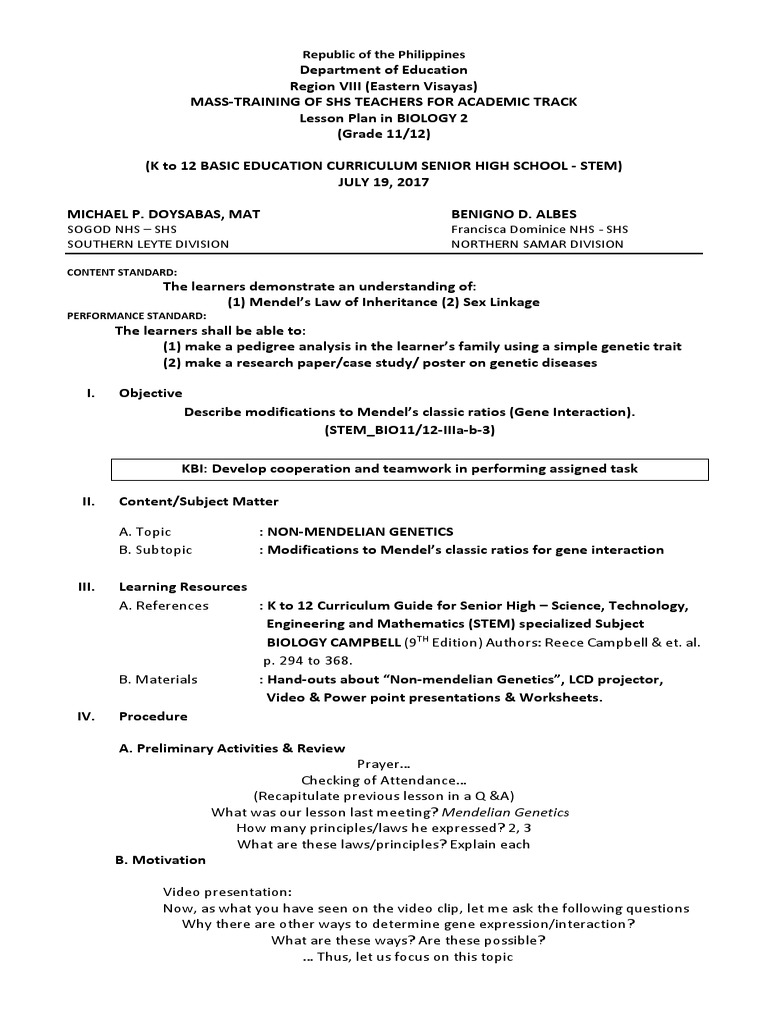 Republic of the Philippines
Department of Education
Region VIII (Eastern Visayas)
MASS-TRAINING OF SHS TEACHERS FOR ACADEMIC TRACK
Lesson Plan in BIOLOGY 2
(Grade 11/12)

(K to 12 BASIC EDUCATION CURRICULUM SENIOR HIGH SCHOOL - STEM)
JULY 19, 2017

MICHAEL P. DOYSABAS, MAT
SOGOD NHS – SHS
SOUTHERN LEYTE DIVISION

BENIGNO D. ALBES
Francisca Dominice NHS - SHS
NORTHERN SAMAR DIVISION

CONTENT STANDARD:
The learners demonstrate an understanding of:
(1) Mendel's Law of Inheritance (2) Sex Linkage
PERFORMANCE STANDARD:
The learners shall be able to:
(1) make a pedigree analysis in the learner's family using a simple genetic trait
(2) make a research paper/case study/ poster on genetic diseases

I. Objective
Describe modifications to Mendel's classic ratios (Gene Interaction).
(STEM_BIO11/12-IIIa-b-3)

KBI: Develop cooperation and teamwork in performing assigned task

II. Content/Subject Matter

A. Topic : NON-MENDELIAN GENETICS
B. Subtopic : Modifications to Mendel's classic ratios for gene interaction

III. Learning Resources
A. References : K to 12 Curriculum Guide for Senior High – Science, Technology, Engineering and Mathematics (STEM) specialized Subject BIOLOGY CAMPBELL ($9^{TH}$ Edition) Authors: Reece Campbell & et. al. p. 294 to 368.
B. Materials : Hand-outs about "Non-mendelian Genetics", LCD projector, Video & Power point presentations & Worksheets.
IV. Procedure

A. Preliminary Activities & Review
Prayer…
Checking of Attendance…
(Recapitulate previous lesson in a Q &A)
What was our lesson last meeting? Mendelian Genetics
How many principles/laws he expressed? 2, 3
What are these laws/principles? Explain each
B. Motivation

Video presentation:
Now, as what you have seen on the video clip, let me ask the following questions
Why there are other ways to determine gene expression/interaction?
What are these ways? Are these possible?
… Thus, let us focus on this topic